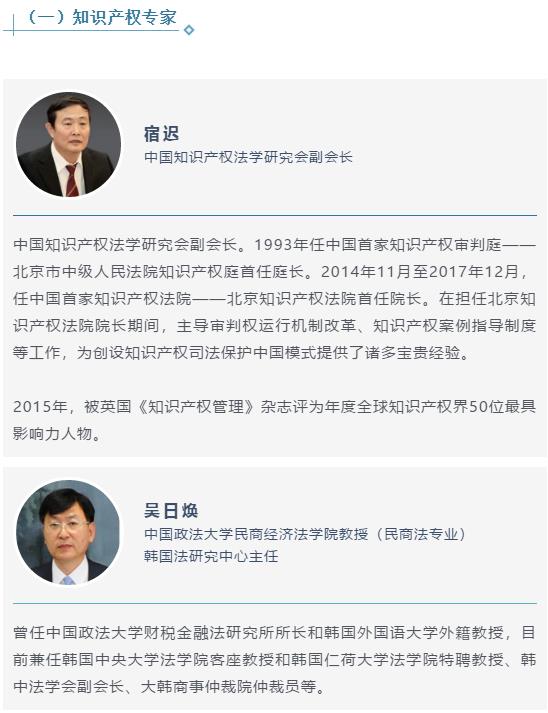 （一）知识产权专家

宿迟
中国知识产权法学研究会副会长

中国知识产权法学研究会副会长。1993年任中国首家知识产权审判庭——北京市中级人民法院知识产权庭首任庭长。2014年11月至2017年12月，任中国首家知识产权法院——北京知识产权法院首任院长。在担任北京知识产权法院院长期间，主导审判权运行机制改革、知识产权案例指导制度等工作，为创设知识产权司法保护中国模式提供了诸多宝贵经验。

2015年，被英国《知识产权管理》杂志评为年度全球知识产权界50位最具影响力人物。

吴日焕
中国政法大学民商经济法学院教授（民商法专业）
韩国法研究中心主任

曾任中国政法大学财税金融法研究所所长和韩国外国语大学外籍教授，目前兼任韩国中央大学法学院客座教授和韩国仁荷大学法学院特聘教授、韩中法学会副会长、大韩商事仲裁院仲裁员等。